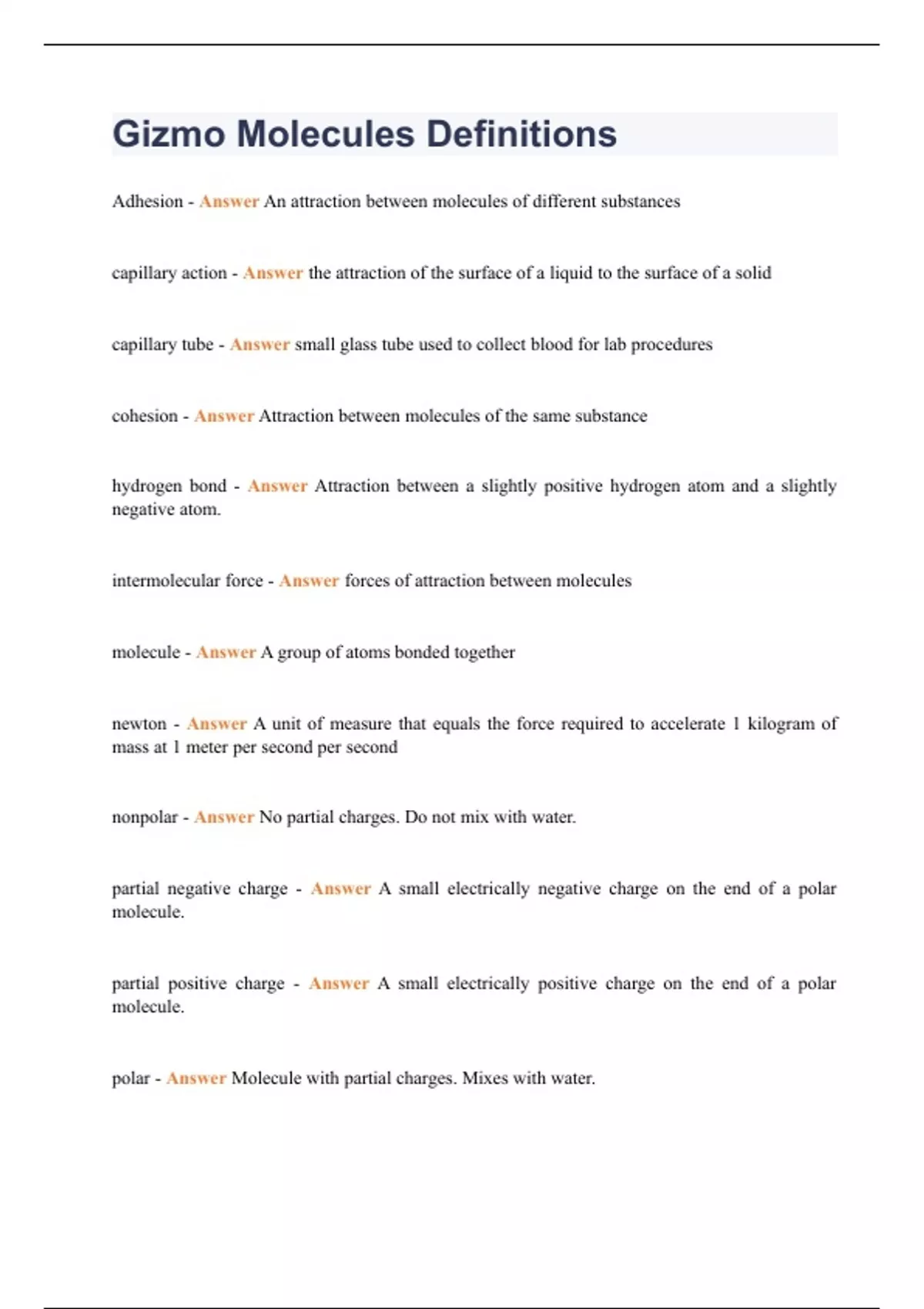 Gizmo Molecules Definitions

Adhesion - Answer An attraction between molecules of different substances

capillary action - Answer the attraction of the surface of a liquid to the surface of a solid

capillary tube - Answer small glass tube used to collect blood for lab procedures

cohesion - Answer Attraction between molecules of the same substance

hydrogen bond - Answer Attraction between a slightly positive hydrogen atom and a slightly negative atom.

intermolecular force - Answer forces of attraction between molecules

molecule - Answer A group of atoms bonded together

newton - Answer A unit of measure that equals the force required to accelerate 1 kilogram of mass at 1 meter per second per second

nonpolar - Answer No partial charges. Do not mix with water.

partial negative charge - Answer A small electrically negative charge on the end of a polar molecule.

partial positive charge - Answer A small electrically positive charge on the end of a polar molecule.

polar - Answer Molecule with partial charges. Mixes with water.